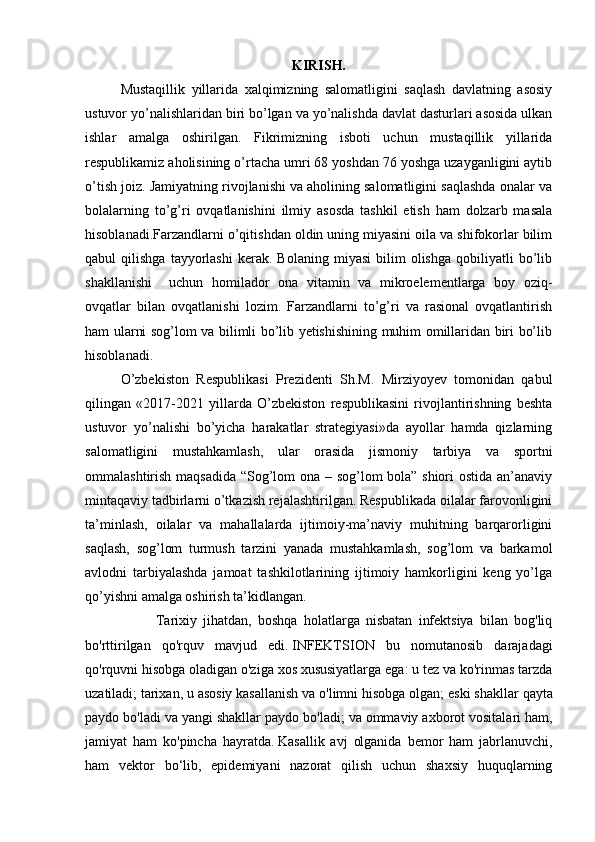 KIRISH.

Mustaqillik yillarida xalqimizning salomatligini saqlash davlatning asosiy ustuvor yo’nalishlaridan biri bo’lgan va yo’nalishda davlat dasturlari asosida ulkan ishlar amalga oshirilgan. Fikrimizning isboti uchun mustaqillik yillarida respublikamiz aholisining o’rtacha umri 68 yoshdan 76 yoshga uzayganligini aytib o’tish joiz. Jamiyatning rivojlanishi va aholining salomatligini saqlashda onalar va bolalarning to’g’ri ovqatlanishini ilmiy asosda tashkil etish ham dolzarb masala hisoblanadi.Farzandlarni o’qitishdan oldin uning miyasini oila va shifokorlar bilim qabul qilishga tayyorlashi kerak. Bolaning miyasi bilim olishga qobiliyatli bo’lib shakllanishi uchun homilador ona vitamin va mikroelementlarga boy oziq-ovqatlar bilan ovqatlanishi lozim. Farzandlarni to’g’ri va rasional ovqatlantirish ham ularni sog’lom va bilimli bo’lib yetishishining muhim omillaridan biri bo’lib hisoblanadi.

O’zbekiston Respublikasi Prezidenti Sh.M. Mirziyoyev tomonidan qabul qilingan «2017-2021 yillarda O’zbekiston respublikasini rivojlantirishning beshta ustuvor yo’nalishi bo’yicha harakatlar strategiyasi»da ayollar hamda qizlarning salomatligini mustahkamlash, ular orasida jismoniy tarbiya va sportni ommalashtirish maqsadida “Sog’lom ona – sog’lom bola” shiori ostida an’anaviy mintaqaviy tadbirlarni o’tkazish rejalashtirilgan. Respublikada oilalar farovonligini ta’minlash, oilalar va mahallalarda ijtimoiy-ma’naviy muhitning barqarorligini saqlash, sog’lom turmush tarzini yanada mustahkamlash, sog’lom va barkamol avlodni tarbiyalashda jamoat tashkilotlarining ijtimoiy hamkorligini keng yo’lga qo’yishni amalga oshirish ta’kidlangan.

Tarixiy jihatdan, boshqa holatlarga nisbatan infektsiya bilan bog'liq bo'rttirilgan qo'rquv mavjud edi. INFEKTSION bu nomutanosib darajadagi qo'rquvni hisobga oladigan o'ziga xos xususiyatlarga ega: u tez va ko'rinmas tarzda uzatiladi; tarixan, u asosiy kasallanish va o'limni hisobga olgan; eski shakllar qayta paydo bo'ladi va yangi shakllar paydo bo'ladi; va ommaviy axborot vositalari ham, jamiyat ham ko'pincha hayratda. Kasallik avj olganida bemor ham jabrlanuvchi, ham vektor bo‘lib, epidemiyani nazorat qilish uchun shaxsiy huquqlarning